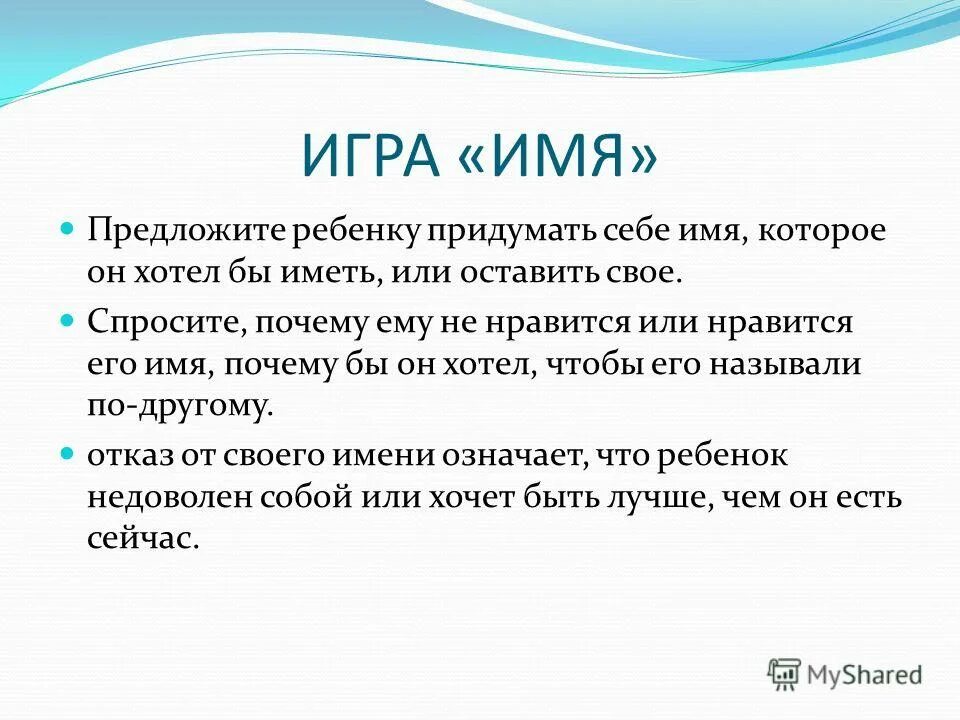 ИГРА «ИМЯ»

Предложите ребенку придумать себе имя, которое он хотел бы иметь, или оставить свое.

Спросите, почему ему не нравится или нравится его имя, почему бы он хотел, чтобы его называли по-другому.

отказ от своего имени означает, что ребенок недоволен собой или хочет быть лучше, чем он есть сейчас.

MyShared